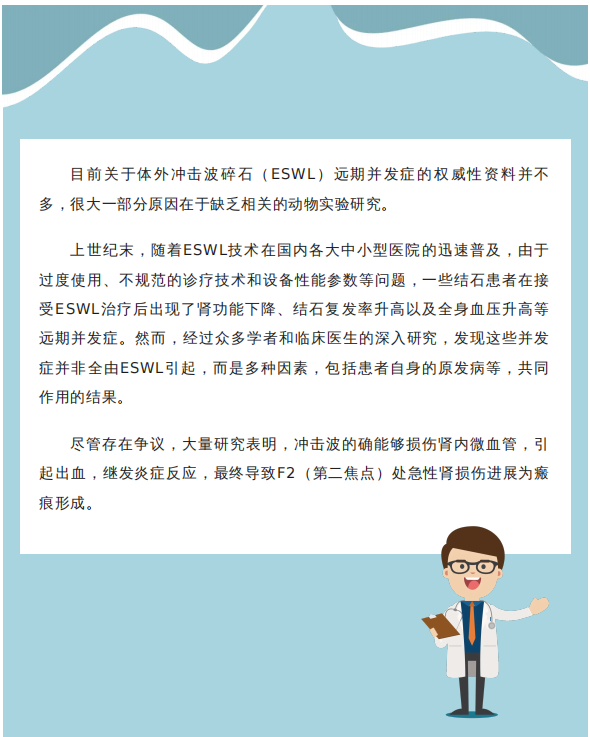 目前关于体外冲击波碎石（ESWL）远期并发症的权威性资料并不多，很大一部分原因在于缺乏相关的动物实验研究。

上世纪末，随着ESWL技术在国内各大中小型医院的迅速普及，由于过度使用、不规范的诊疗技术和设备性能参数等问题，一些结石患者在接受ESWL治疗后出现了肾功能下降、结石复发率升高以及全身血压升高等远期并发症。然而，经过众多学者和临床医生的深入研究，发现这些并发症并非全由ESWL引起，而是多种因素，包括患者自身的原发病等，共同作用的结果。

尽管存在争议，大量研究表明，冲击波的确能够损伤肾内微血管，引起出血，继发炎症反应，最终导致F2（第二焦点）处急性肾损伤进展为瘢痕形成。